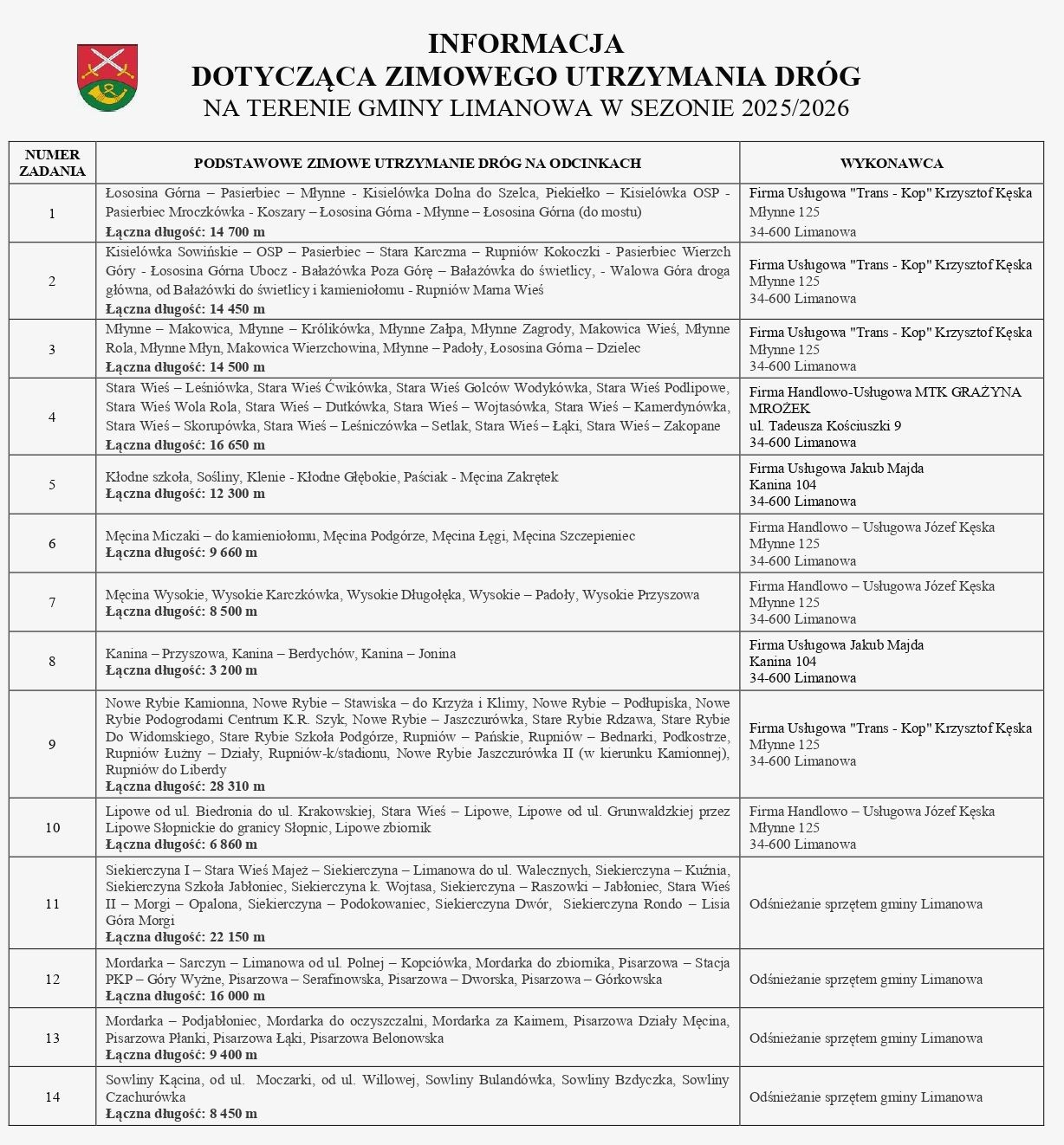 INFORMACJA
DOTYCZĄCA ZIMOWEGO UTRZYMANIA DRÓG
NA TERENIE GMINY LIMANOWA W SEZONIE 2025/2026

| NUMER ZADANIA | PODSTAWOWE ZIMOWE UTRZYMANIE DRÓG NA ODCINKACH | WYKONAWCA |
|---|---|---|
| 1 | Łososina Górna – Pasierbiec – Młynne - Kisielówka Dolna do Szelca, Piekiełko – Kisielówka OSP - Pasierbiec Mroczkówka - Koszary – Łososina Górna - Młynne – Łososina Górna (do mostu) **Łączna długość: 14 700 m** | Firma Usługowa "Trans - Kop" Krzysztof Kęska Młynne 125 34-600 Limanowa |
| 2 | Kisielówka Sowińskie – OSP – Pasierbiec – Stara Karczma – Rupniów Kokoczki - Pasierbiec Wierzch Góry - Łososina Górna Ubocz - Bałażówka Poza Górę – Bałażówka do świetlicy, - Walowa Góra droga główna, od Bałażówki do świetlicy i kamieniołomu - Rupniów Marna Wieś **Łączna długość: 14 450 m** | Firma Usługowa "Trans - Kop" Krzysztof Kęska Młynne 125 34-600 Limanowa |
| 3 | Młynne – Makowica, Młynne – Królikówka, Młynne Załpa, Młynne Zagrody, Makowica Wieś, Młynne Rola, Młynne Młyn, Makowica Wierzchowina, Młynne – Padoły, Łososina Górna – Dzielec **Łączna długość: 14 500 m** | Firma Usługowa "Trans - Kop" Krzysztof Kęska Młynne 125 34-600 Limanowa |
| 4 | Stara Wieś – Leśniówka, Stara Wieś Ćwikówka, Stara Wieś Golców Wodykówka, Stara Wieś Podlipowe, Stara Wieś Wola Rola, Stara Wieś – Dutkówka, Stara Wieś – Wojtasówka, Stara Wieś – Kamerdynówka, Stara Wieś – Skorupówka, Stara Wieś – Leśniczówka – Setlak, Stara Wieś – Łąki, Stara Wieś – Zakopane **Łączna długość: 16 650 m** | Firma Handlowo-Usługowa MTK GRAŻYNA MROŻEK ul. Tadeusza Kościuszki 9 34-600 Limanowa |
| 5 | Kłodne szkoła, Sośliny, Klenie - Kłodne Głębokie, Paściak - Męcina Zakrętek **Łączna długość: 12 300 m** | Firma Usługowa Jakub Majda Kanina 104 34-600 Limanowa |
| 6 | Męcina Miczaki – do kamieniołomu, Męcina Podgórze, Męcina Łęgi, Męcina Szczepieniec **Łączna długość: 9 660 m** | Firma Handlowo – Usługowa Józef Kęska Młynne 125 34-600 Limanowa |
| 7 | Męcina Wysokie, Wysokie Karczkówka, Wysokie Długołęka, Wysokie – Padoły, Wysokie Przyszowa **Łączna długość: 8 500 m** | Firma Handlowo – Usługowa Józef Kęska Młynne 125 34-600 Limanowa |
| 8 | Kanina – Przyszowa, Kanina – Berdychów, Kanina – Jonina **Łączna długość: 3 200 m** | Firma Usługowa Jakub Majda Kanina 104 34-600 Limanowa |
| 9 | Nowe Rybie Kamionna, Nowe Rybie – Stawiska – do Krzyża i Klimy, Nowe Rybie – Podłupiska, Nowe Rybie Podogrodami Centrum K.R. Szyk, Nowe Rybie – Jaszczurówka, Stare Rybie Rdzawa, Stare Rybie Do Widomskiego, Stare Rybie Szkoła Podgórze, Rupniów – Pańskie, Rupniów – Bednarki, Podkostrze, Rupniów Łużny – Działy, Rupniów-k/stadionu, Nowe Rybie Jaszczurówka II (w kierunku Kamionnej), Rupniów do Liberdy **Łączna długość: 28 310 m** | Firma Usługowa "Trans - Kop" Krzysztof Kęska Młynne 125 34-600 Limanowa |
| 10 | Lipowe od ul. Biedronia do ul. Krakowskiej, Stara Wieś – Lipowe, Lipowe od ul. Grunwaldzkiej przez Lipowe Słopnickie do granicy Słopnic, Lipowe zbiornik **Łączna długość: 6 860 m** | Firma Handlowo – Usługowa Józef Kęska Młynne 125 34-600 Limanowa |
| 11 | Siekierczyna I – Stara Wieś Majeż – Siekierczyna – Limanowa do ul. Walecznych, Siekierczyna – Kuźnia, Siekierczyna Szkoła Jabłoniec, Siekierczyna k. Wojtasa, Siekierczyna – Raszowki – Jabłoniec, Stara Wieś II – Morgi – Opalona, Siekierczyna – Podokowaniec, Siekierczyna Dwór, Siekierczyna Rondo – Lisia Góra Morgi **Łączna długość: 22 150 m** | Odśnieżanie sprzętem gminy Limanowa |
| 12 | Mordarka – Sarczyn – Limanowa od ul. Polnej – Kopciówka, Mordarka do zbiornika, Pisarzowa – Stacja PKP – Góry Wyżne, Pisarzowa – Serafinowska, Pisarzowa – Dworska, Pisarzowa – Górkowska **Łączna długość: 16 000 m** | Odśnieżanie sprzętem gminy Limanowa |
| 13 | Mordarka – Podjabłoniec, Mordarka do oczyszczalni, Mordarka za Kaimem, Pisarzowa Działy Męcina, Pisarzowa Płanki, Pisarzowa Łąki, Pisarzowa Belonowska **Łączna długość: 9 400 m** | Odśnieżanie sprzętem gminy Limanowa |
| 14 | Sowliny Kącina, od ul. Moczarki, od ul. Willowej, Sowliny Bulandówka, Sowliny Bzdyczka, Sowliny Czachurówka **Łączna długość: 8 450 m** | Odśnieżanie sprzętem gminy Limanowa |